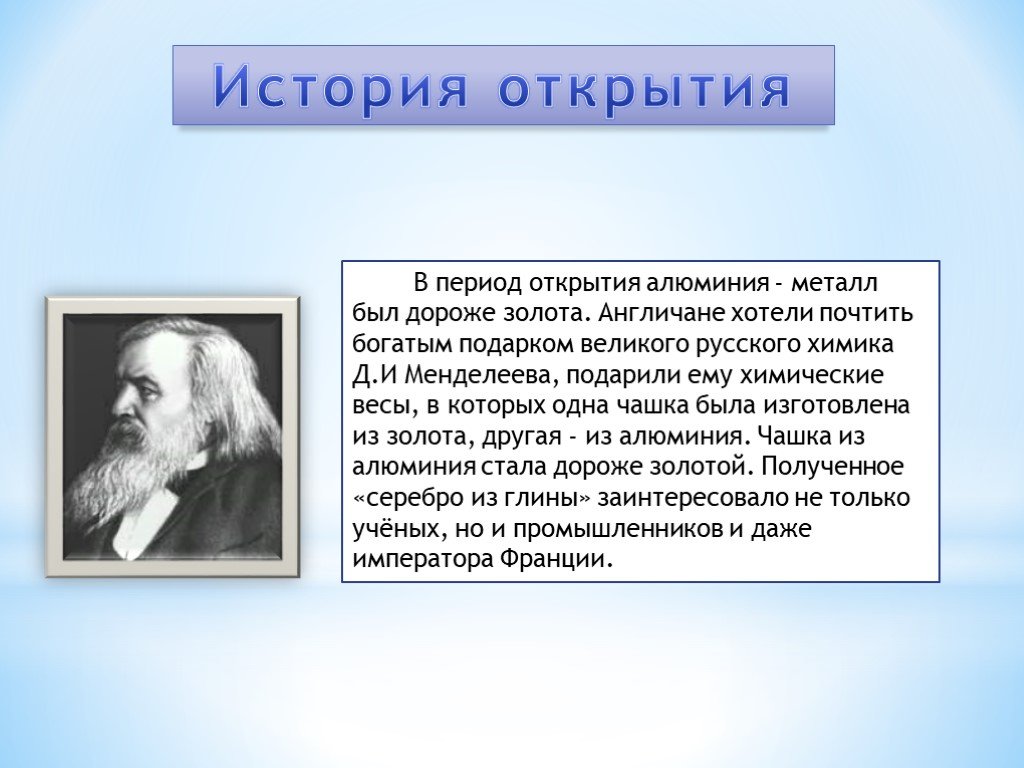 История открытия

В период открытия алюминия - металл был дороже золота. Англичане хотели почтить богатым подарком великого русского химика Д.И Менделеева, подарили ему химические весы, в которых одна чашка была изготовлена из золота, другая - из алюминия. Чашка из алюминия стала дороже золотой. Полученное «серебро из глины» заинтересовало не только учёных, но и промышленников и даже императора Франции.